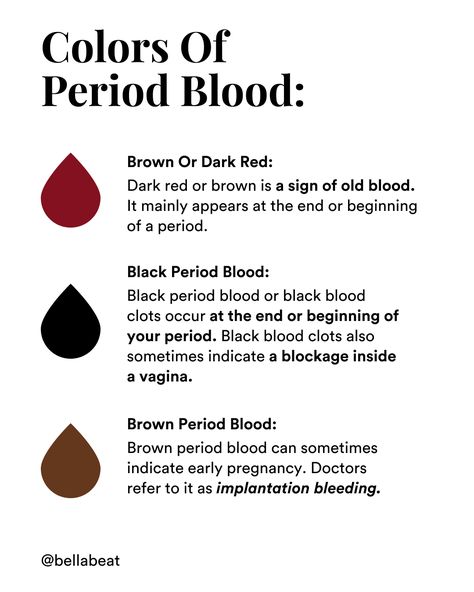 Colors Of Period Blood:

Brown Or Dark Red:
Dark red or brown is a sign of old blood. It mainly appears at the end or beginning of a period.

Black Period Blood:
Black period blood or black blood clots occur at the end or beginning of your period. Black blood clots also sometimes indicate a blockage inside a vagina.

Brown Period Blood:
Brown period blood can sometimes indicate early pregnancy. Doctors refer to it as implantation bleeding.

@bellabeat